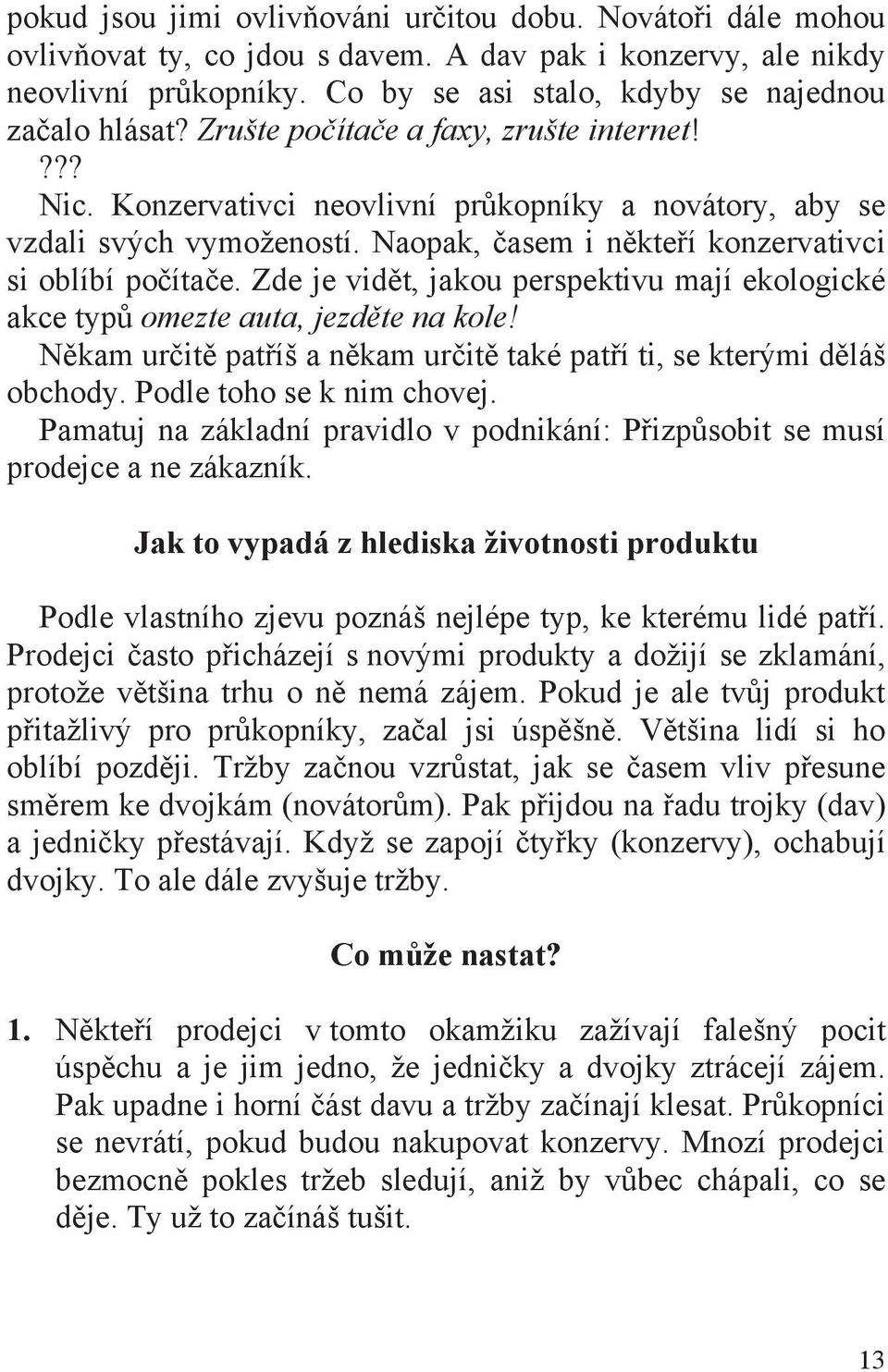 pokud jsou jimi ovlivňováni určitou dobu. Novátoři dále mohou ovlivňovat ty, co jdou s davem. A dav pak i konzervy, ale nikdy neovlivní průkopníky. Co by se asi stalo, kdyby se najednou začalo hlásat? Zrušte počítače a faxy, zrušte internet!

???

Nic. Konzervativci neovlivní průkopníky a novátory, aby se vzdali svých vymožeností. Naopak, časem i někteří konzervativci si oblíbí počítače. Zde je vidět, jakou perspektivu mají ekologické akce typů omezte auta, jezděte na kole!

Někam určitě patříš a někam určitě také patří ti, se kterými děláš obchody. Podle toho se k nim chovej.

Pamatuj na základní pravidlo v podnikání: Přizpůsobit se musí prodejce a ne zákazník.

Jak to vypadá z hlediska životnosti produktu

Podle vlastního zjevu poznáš nejlépe typ, ke kterému lidé patří. Prodejci často přicházejí s novými produkty a dožijí se zklamání, protože většina trhu o ně nemá zájem. Pokud je ale tvůj produkt přitažlivý pro průkopníky, začal jsi úspěšně. Většina lidí si ho oblíbí později. Tržby začnou vzrůstat, jak se časem vliv přesune směrem ke dvojkám (novátorům). Pak přijdou na řadu trojky (dav) a jedničky přestávají. Když se zapojí čtyřky (konzervy), ochabují dvojky. To ale dále zvyšuje tržby.

Co může nastat?

1. Někteří prodejci v tomto okamžiku zažívají falešný pocit úspěchu a je jim jedno, že jedničky a dvojky ztrácejí zájem. Pak upadne i horní část davu a tržby začínají klesat. Průkopníci se nevrátí, pokud budou nakupovat konzervy. Mnozí prodejci bezmocně pokles tržeb sledují, aniž by vůbec chápali, co se děje. Ty už to začínáš tušit.

13